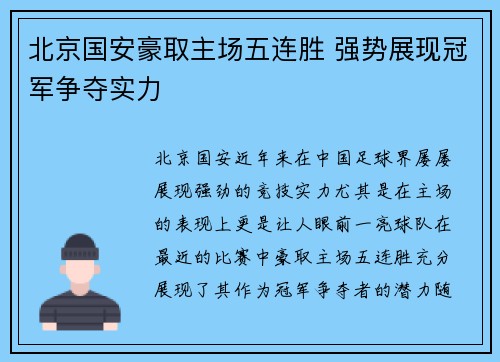 北京国安豪取主场五连胜 强势展现冠军争夺实力

北京国安近年来在中国足球界屡屡展现强劲的竞技实力尤其是在主场的表现上更是让人眼前一亮球队在最近的比赛中豪取主场五连胜充分展现了其作为冠军争夺者的潜力随